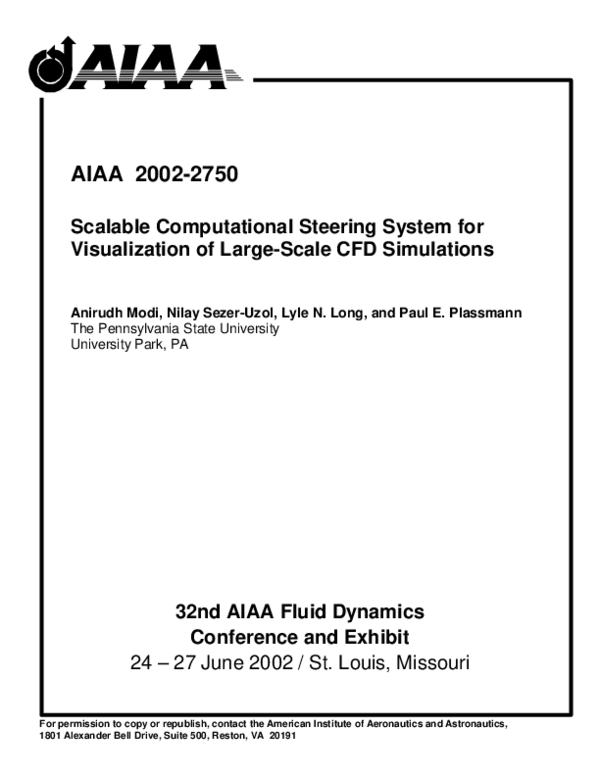 AIAA

AIAA 2002-2750

Scalable Computational Steering System for Visualization of Large-Scale CFD Simulations

Anirudh Modi, Nilay Sezer-Uzol, Lyle N. Long, and Paul E. Plassmann
The Pennsylvania State University
University Park, PA

32nd AIAA Fluid Dynamics Conference and Exhibit
24 – 27 June 2002 / St. Louis, Missouri

For permission to copy or republish, contact the American Institute of Aeronautics and Astronautics, 1801 Alexander Bell Drive, Suite 500, Reston, VA 20191